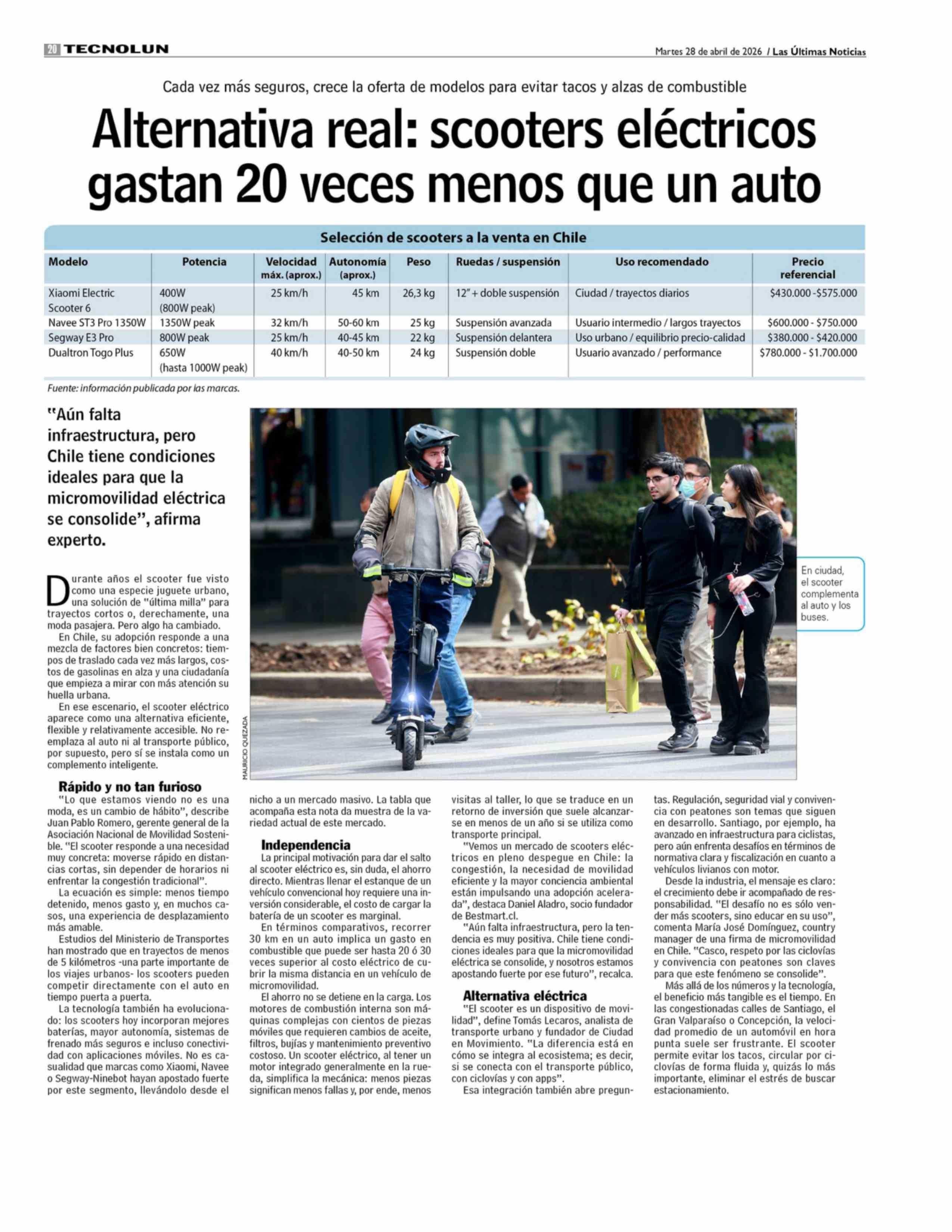 20 TECNOLUN

Martes 28 de abril de 2026 / Las Últimas Noticias

Cada vez más seguros, crece la oferta de modelos para evitar tacos y alzas de combustible

Alternativa real: scooters eléctricos gastan 20 veces menos que un auto

Selección de scooters a la venta en Chile

| Modelo | Potencia | Velocidad máx. (aprox.) | Autonomía (aprox.) | Peso | Ruedas / suspensión | Uso recomendado | Precio referencial |
|---|---|---|---|---|---|---|---|
| Xiaomi Electric Scooter 6 | 400W (800W peak) | 25 km/h | 45 km | 26,3 kg | 12" + doble suspensión | Ciudad / trayectos diarios | $430.000 -$575.000 |
| Navee ST3 Pro 1350W | 1350W peak | 32 km/h | 50-60 km | 25 kg | Suspensión avanzada | Usuario intermedio / largos trayectos | $600.000 - $750.000 |
| Segway E3 Pro | 800W peak | 25 km/h | 40-45 km | 22 kg | Suspensión delantera | Uso urbano / equilibrio precio-calidad | $380.000 - $420.000 |
| Dualtron Togo Plus | 650W (hasta 1000W peak) | 40 km/h | 40-50 km | 24 kg | Suspensión doble | Usuario avanzado / performance | $780.000 - $1.700.000 |

Fuente: información publicada por las marcas.

"Aún falta infraestructura, pero Chile tiene condiciones ideales para que la micromovilidad eléctrica se consolide", afirma experto.

MAURICIO QUEZADA

En ciudad, el scooter complementa al auto y los buses.

Durante años el scooter fue visto como una especie juguete urbano, una solución de "última milla" para trayectos cortos o, derechamente, una moda pasajera. Pero algo ha cambiado.

En Chile, su adopción responde a una mezcla de factores bien concretos: tiempos de traslado cada vez más largos, costos de gasolinas en alza y una ciudadanía que empieza a mirar con más atención su huella urbana.

En ese escenario, el scooter eléctrico aparece como una alternativa eficiente, flexible y relativamente accesible. No reemplaza al auto ni al transporte público, por supuesto, pero sí se instala como un complemento inteligente.

Rápido y no tan furioso

"Lo que estamos viendo no es una moda, es un cambio de hábito", describe Juan Pablo Romero, gerente general de la Asociación Nacional de Movilidad Sostenible. "El scooter responde a una necesidad muy concreta: moverse rápido en distancias cortas, sin depender de horarios ni enfrentar la congestión tradicional".

La ecuación es simple: menos tiempo detenido, menos gasto y, en muchos casos, una experiencia de desplazamiento más amable.

Estudios del Ministerio de Transportes han mostrado que en trayectos de menos de 5 kilómetros -una parte importante de los viajes urbanos- los scooters pueden competir directamente con el auto en tiempo puerta a puerta.

La tecnología también ha evolucionado: los scooters hoy incorporan mejores baterías, mayor autonomía, sistemas de frenado más seguros e incluso conectividad con aplicaciones móviles. No es casualidad que marcas como Xiaomi, Navee o Segway-Ninebot hayan apostado fuerte por este segmento, llevándolo desde el nicho a un mercado masivo. La tabla que acompaña esta nota da muestra de la variedad actual de este mercado.

Independencia

La principal motivación para dar el salto al scooter eléctrico es, sin duda, el ahorro directo. Mientras llenar el estanque de un vehículo convencional hoy requiere una inversión considerable, el costo de cargar la batería de un scooter es marginal.

En términos comparativos, recorrer 30 km en un auto implica un gasto en combustible que puede ser hasta 20 ó 30 veces superior al costo eléctrico de cubrir la misma distancia en un vehículo de micromovilidad.

El ahorro no se detiene en la carga. Los motores de combustión interna son máquinas complejas con cientos de piezas móviles que requieren cambios de aceite, filtros, bujías y mantenimiento preventivo costoso. Un scooter eléctrico, al tener un motor integrado generalmente en la rueda, simplifica la mecánica: menos piezas significan menos fallas y, por ende, menos visitas al taller, lo que se traduce en un retorno de inversión que suele alcanzarse en menos de un año si se utiliza como transporte principal.

"Vemos un mercado de scooters eléctricos en pleno despegue en Chile: la congestión, la necesidad de movilidad eficiente y la mayor conciencia ambiental están impulsando una adopción acelerada", destaca Daniel Aladro, socio fundador de Bestmart.cl.

"Aún falta infraestructura, pero la tendencia es muy positiva. Chile tiene condiciones ideales para que la micromovilidad eléctrica se consolide, y nosotros estamos apostando fuerte por ese futuro", recalca.

Alternativa eléctrica

"El scooter es un dispositivo de movilidad", define Tomás Lecaros, analista de transporte urbano y fundador de Ciudad en Movimiento. "La diferencia está en cómo se integra al ecosistema; es decir, si se conecta con el transporte público, con ciclovías y con apps".

Esa integración también abre preguntas. Regulación, seguridad vial y convivencia con peatones son temas que siguen en desarrollo. Santiago, por ejemplo, ha avanzado en infraestructura para ciclistas, pero aún enfrenta desafíos en términos de normativa clara y fiscalización en cuanto a vehículos livianos con motor.

Desde la industria, el mensaje es claro: el crecimiento debe ir acompañado de responsabilidad. "El desafío no es sólo vender más scooters, sino educar en su uso", comenta María José Domínguez, country manager de una firma de micromovilidad en Chile. "Casco, respeto por las ciclovías y convivencia con peatones son claves para que este fenómeno se consolide".

Más allá de los números y la tecnología, el beneficio más tangible es el tiempo. En las congestionadas calles de Santiago, el Gran Valparaíso o Concepción, la velocidad promedio de un automóvil en hora punta suele ser frustrante. El scooter permite evitar los tacos, circular por ciclovías de forma fluida y, quizás lo más importante, eliminar el estrés de buscar estacionamiento.